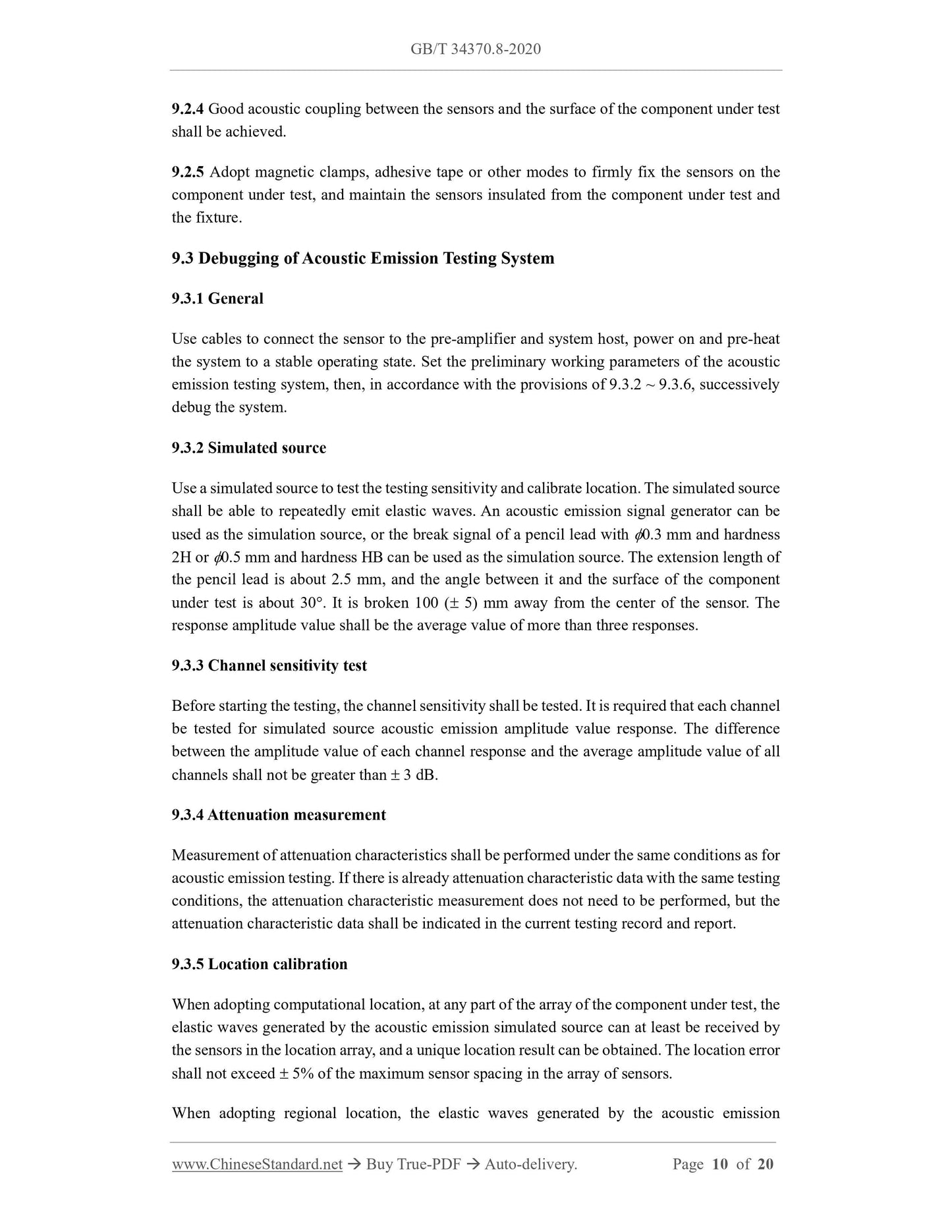 GB/T 34370.8-2020

9.2.4 Good acoustic coupling between the sensors and the surface of the component under test shall be achieved.

9.2.5 Adopt magnetic clamps, adhesive tape or other modes to firmly fix the sensors on the component under test, and maintain the sensors insulated from the component under test and the fixture.

9.3 Debugging of Acoustic Emission Testing System

9.3.1 General

Use cables to connect the sensor to the pre-amplifier and system host, power on and pre-heat the system to a stable operating state. Set the preliminary working parameters of the acoustic emission testing system, then, in accordance with the provisions of 9.3.2 ~ 9.3.6, successively debug the system.

9.3.2 Simulated source

Use a simulated source to test the testing sensitivity and calibrate location. The simulated source shall be able to repeatedly emit elastic waves. An acoustic emission signal generator can be used as the simulation source, or the break signal of a pencil lead with $\phi$0.3 mm and hardness 2H or $\phi$0.5 mm and hardness HB can be used as the simulation source. The extension length of the pencil lead is about 2.5 mm, and the angle between it and the surface of the component under test is about 30°. It is broken 100 (± 5) mm away from the center of the sensor. The response amplitude value shall be the average value of more than three responses.

9.3.3 Channel sensitivity test

Before starting the testing, the channel sensitivity shall be tested. It is required that each channel be tested for simulated source acoustic emission amplitude value response. The difference between the amplitude value of each channel response and the average amplitude value of all channels shall not be greater than ± 3 dB.

9.3.4 Attenuation measurement

Measurement of attenuation characteristics shall be performed under the same conditions as for acoustic emission testing. If there is already attenuation characteristic data with the same testing conditions, the attenuation characteristic measurement does not need to be performed, but the attenuation characteristic data shall be indicated in the current testing record and report.

9.3.5 Location calibration

When adopting computational location, at any part of the array of the component under test, the elastic waves generated by the acoustic emission simulated source can at least be received by the sensors in the location array, and a unique location result can be obtained. The location error shall not exceed ± 5% of the maximum sensor spacing in the array of sensors.

When adopting regional location, the elastic waves generated by the acoustic emission

www.ChineseStandard.net → Buy True-PDF → Auto-delivery. Page 10 of 20